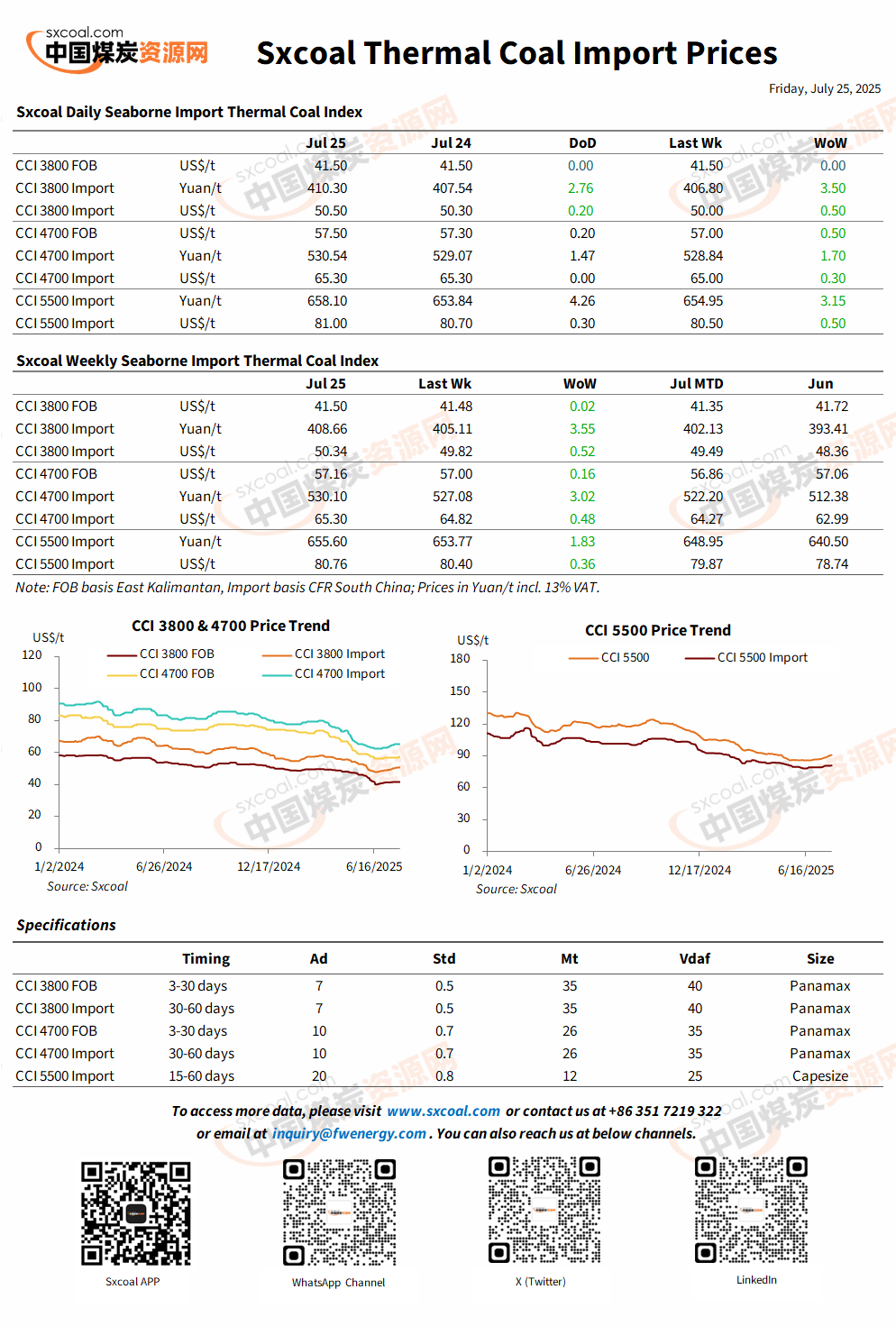 sxcoal.com
中国煤炭资源网

Sxcoal Thermal Coal Import Prices

Friday, July 25, 2025

Sxcoal Daily Seaborne Import Thermal Coal Index

| | | Jul 25 | Jul 24 | DoD | Last Wk | WoW |
|---|---|---|---|---|---|---|
| CCI 3800 FOB | US$/t | 41.50 | 41.50 | 0.00 | 41.50 | 0.00 |
| CCI 3800 Import | Yuan/t | 410.30 | 407.54 | 2.76 | 406.80 | 3.50 |
| CCI 3800 Import | US$/t | 50.50 | 50.30 | 0.20 | 50.00 | 0.50 |
| CCI 4700 FOB | US$/t | 57.50 | 57.30 | 0.20 | 57.00 | 0.50 |
| CCI 4700 Import | Yuan/t | 530.54 | 529.07 | 1.47 | 528.84 | 1.70 |
| CCI 4700 Import | US$/t | 65.30 | 65.30 | 0.00 | 65.00 | 0.30 |
| CCI 5500 Import | Yuan/t | 658.10 | 653.84 | 4.26 | 654.95 | 3.15 |
| CCI 5500 Import | US$/t | 81.00 | 80.70 | 0.30 | 80.50 | 0.50 |

Sxcoal Weekly Seaborne Import Thermal Coal Index

| | | Jul 25 | Last Wk | WoW | Jul MTD | Jun |
|---|---|---|---|---|---|---|
| CCI 3800 FOB | US$/t | 41.50 | 41.48 | 0.02 | 41.35 | 41.72 |
| CCI 3800 Import | Yuan/t | 408.66 | 405.11 | 3.55 | 402.13 | 393.41 |
| CCI 3800 Import | US$/t | 50.34 | 49.82 | 0.52 | 49.49 | 48.36 |
| CCI 4700 FOB | US$/t | 57.16 | 57.00 | 0.16 | 56.86 | 57.06 |
| CCI 4700 Import | Yuan/t | 530.10 | 527.08 | 3.02 | 522.20 | 512.38 |
| CCI 4700 Import | US$/t | 65.30 | 64.82 | 0.48 | 64.27 | 62.99 |
| CCI 5500 Import | Yuan/t | 655.60 | 653.77 | 1.83 | 648.95 | 640.50 |
| CCI 5500 Import | US$/t | 80.76 | 80.40 | 0.36 | 79.87 | 78.74 |

Note: FOB basis East Kalimantan, Import basis CFR South China; Prices in Yuan/t incl. 13% VAT.

CCI 3800 & 4700 Price Trend
US$/t
CCI 3800 FOB
CCI 3800 Import
CCI 4700 FOB
CCI 4700 Import
120
100
80
60
40
20
0
1/2/2024
6/26/2024
12/17/2024
6/16/2025
Source: Sxcoal

CCI 5500 Price Trend
US$/t
CCI 5500
CCI 5500 Import
180
150
120
90
60
30
0
1/2/2024
6/26/2024
12/17/2024
6/16/2025
Source: Sxcoal

Specifications

| | Timing | Ad | Std | Mt | Vdaf | Size |
|---|---|---|---|---|---|---|
| CCI 3800 FOB | 3-30 days | 7 | 0.5 | 35 | 40 | Panamax |
| CCI 3800 Import | 30-60 days | 7 | 0.5 | 35 | 40 | Panamax |
| CCI 4700 FOB | 3-30 days | 10 | 0.7 | 26 | 35 | Panamax |
| CCI 4700 Import | 30-60 days | 10 | 0.7 | 26 | 35 | Panamax |
| CCI 5500 Import | 15-60 days | 20 | 0.8 | 12 | 25 | Capesize |

To access more data, please visit www.sxcoal.com or contact us at +86 351 7219 322 or email at inquiry@fwenergy.com . You can also reach us at below channels.

Sxcoal APP
WhatsApp Channel
X (Twitter)
LinkedIn